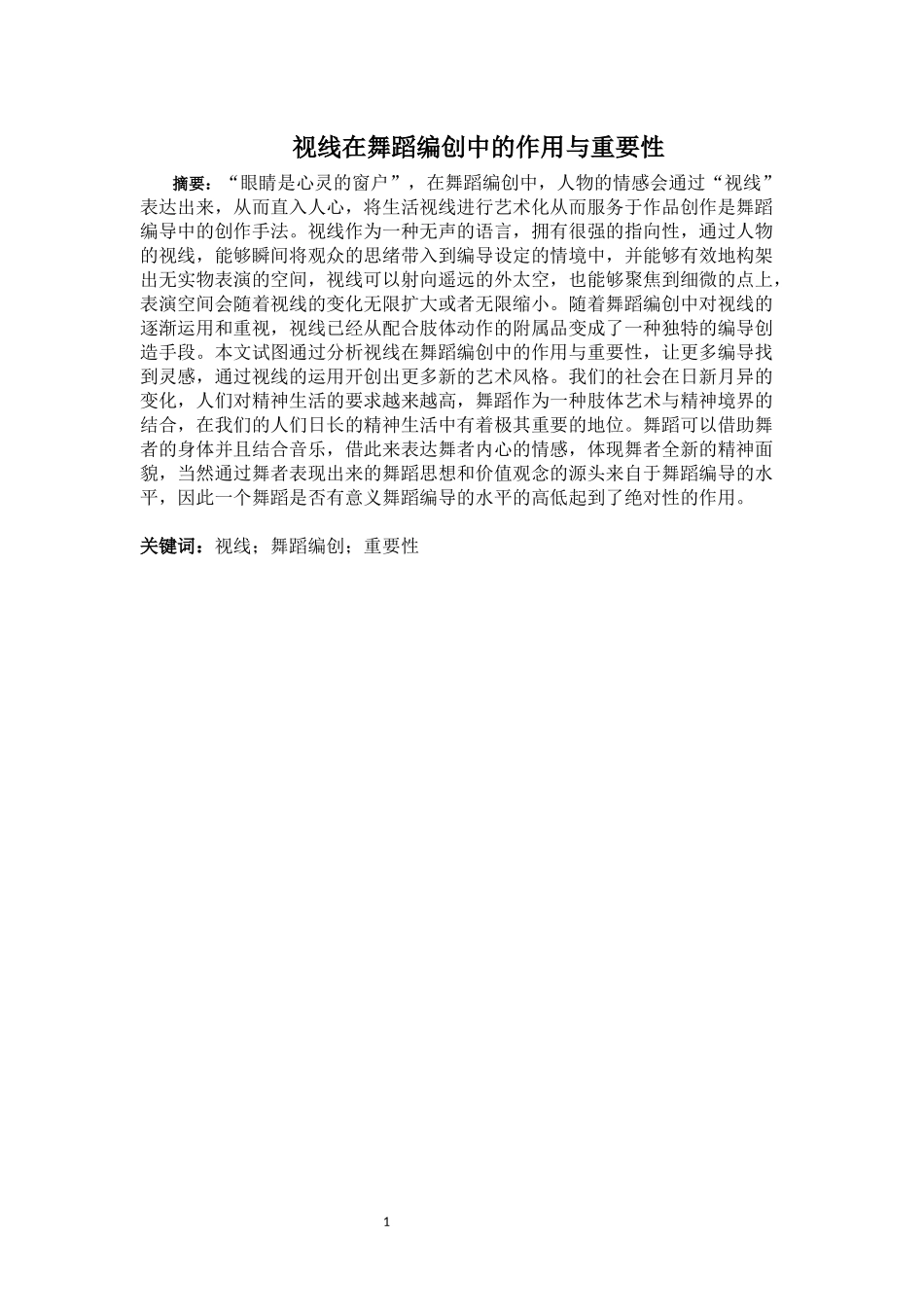 视线在舞蹈编创中的作用与重要性

摘要：“眼睛是心灵的窗户”，在舞蹈编创中，人物的情感会通过“视线”表达出来，从而直入人心，将生活视线进行艺术化从而服务于作品创作是舞蹈编导中的创作手法。视线作为一种无声的语言，拥有很强的指向性，通过人物的视线，能够瞬间将观众的思绪带入到编导设定的情境中，并能够有效地构架出无实物表演的空间，视线可以射向遥远的外太空，也能够聚焦到细微的点上，表演空间会随着视线的变化无限扩大或者无限缩小。随着舞蹈编创中对视线的逐渐运用和重视，视线已经从配合肢体动作的附属品变成了一种独特的编导创造手段。本文试图通过分析视线在舞蹈编创中的作用与重要性，让更多编导找到灵感，通过视线的运用开创出更多新的艺术风格。我们的社会在日新月异的变化，人们对精神生活的要求越来越高，舞蹈作为一种肢体艺术与精神境界的结合，在我们的人们日长的精神生活中有着极其重要的地位。舞蹈可以借助舞者的身体并且结合音乐，借此来表达舞者内心的情感，体现舞者全新的精神面貌，当然通过舞者表现出来的舞蹈思想和价值观念的源头来自于舞蹈编导的水平，因此一个舞蹈是否有意义舞蹈编导的水平的高低起到了绝对性的作用。

关键词：视线；舞蹈编创；重要性

1